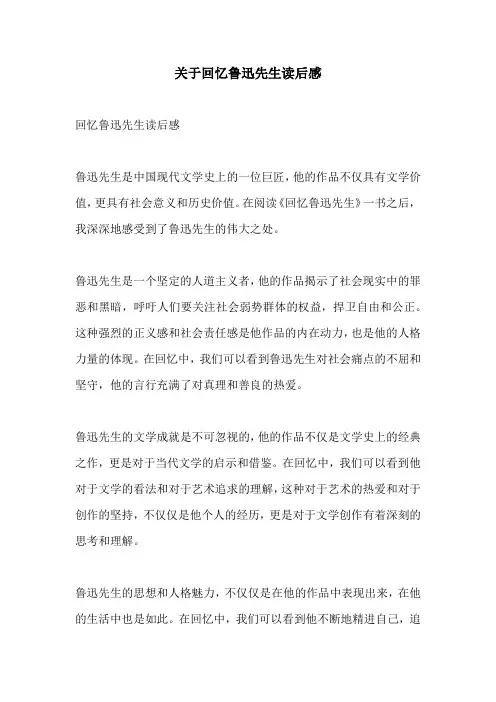 关于回忆鲁迅先生读后感

回忆鲁迅先生读后感

鲁迅先生是中国现代文学史上的一位巨匠，他的作品不仅具有文学价值，更具有社会意义和历史价值。在阅读《回忆鲁迅先生》一书之后，我深深地感受到了鲁迅先生的伟大之处。

鲁迅先生是一个坚定的人道主义者，他的作品揭示了社会现实中的罪恶和黑暗，呼吁人们要关注社会弱势群体的权益，捍卫自由和公正。这种强烈的正义感和社会责任感是他作品的内在动力，也是他的人格力量的体现。在回忆中，我们可以看到鲁迅先生对社会痛点的不屈和坚守，他的言行充满了对真理和善良的热爱。

鲁迅先生的文学成就是不可忽视的，他的作品不仅是文学史上的经典之作，更是对于当代文学的启示和借鉴。在回忆中，我们可以看到他对于文学的看法和对于艺术追求的理解，这种对于艺术的热爱和对于创作的坚持，不仅仅是他个人的经历，更是对于文学创作有着深刻的思考和理解。

鲁迅先生的思想和人格魅力，不仅仅是在他的作品中表现出来，在他的生活中也是如此。在回忆中，我们可以看到他不断地精进自己，追